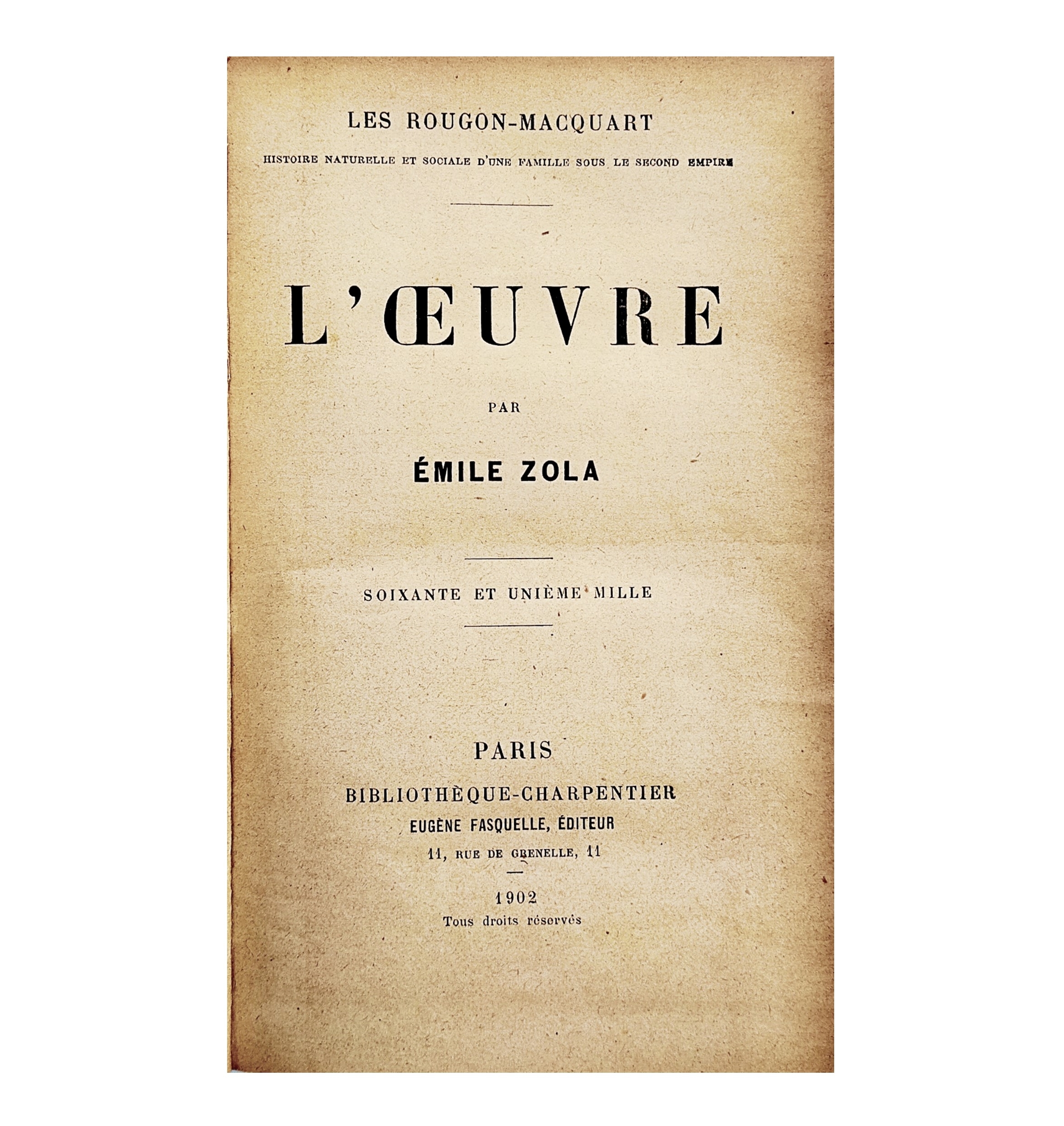 LES ROUGON-MACQUART

HISTOIRE NATURELLE ET SOCIALE D'UNE FAMILLE SOUS LE SECOND EMPIRE

L'ŒUVRE

PAR

ÉMILE ZOLA

SOIXANTE ET UNIÈME MILLE

PARIS

BIBLIOTHÈQUE-CHARPENTIER

EUGÈNE FASQUELLE, ÉDITEUR

11, RUE DE GRENELLE, 11

1902

Tous droits réservés